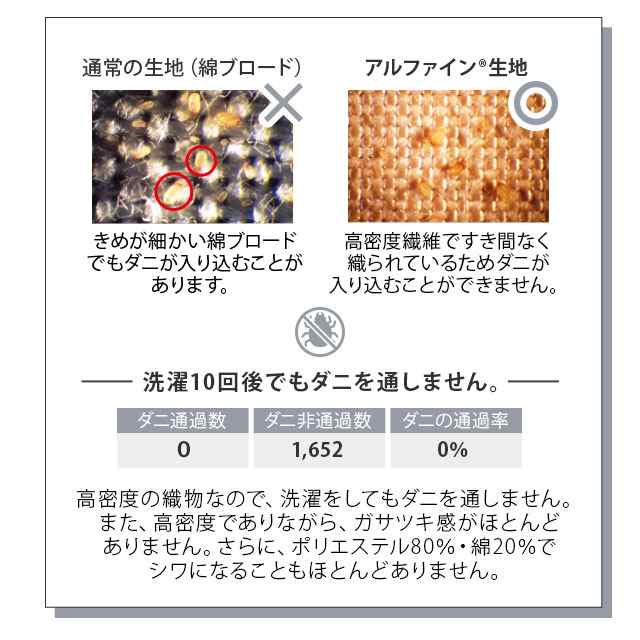 通常の生地（綿ブロード）

きめが細かい綿ブロードでもダニが入り込むことがあります。

アルファイン®生地

高密度繊維ですき間なく織られているためダニが入り込むことができません。

洗濯10回後でもダニを通しません。

| ダニ通過数 | ダニ非通過数 | ダニの通過率 |
|---|---|---|
| 0 | 1,652 | 0% |

高密度の織物なので、洗濯をしてもダニを通しません。また、高密度でありながら、ガサツキ感がほとんどありません。さらに、ポリエステル80%・綿20%でシワになることもほとんどありません。